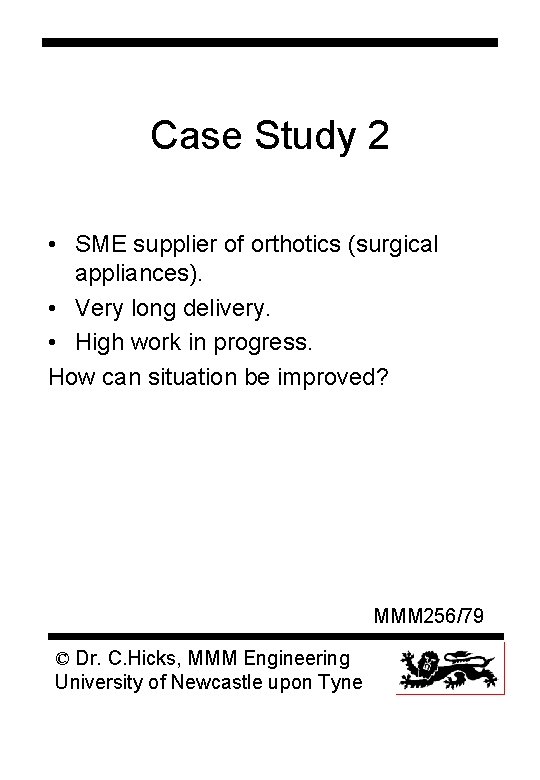 Case Study 2

• SME supplier of orthotics (surgical appliances).
• Very long delivery.
• High work in progress.
How can situation be improved?

MMM256/79

© Dr. C.Hicks, MMM Engineering
University of Newcastle upon Tyne